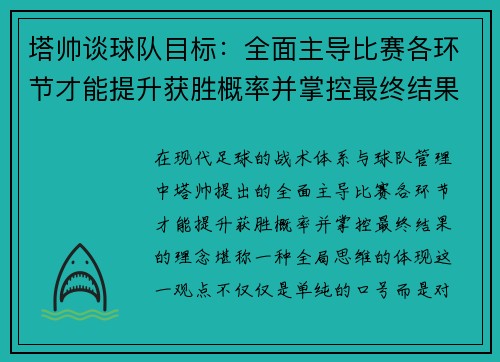 塔帅谈球队目标：全面主导比赛各环节才能提升获胜概率并掌控最终结果

在现代足球的战术体系与球队管理中塔帅提出的全面主导比赛各环节才能提升获胜概率并掌控最终结果的理念堪称一种全局思维的体现这一观点不仅仅是单纯的口号而是对